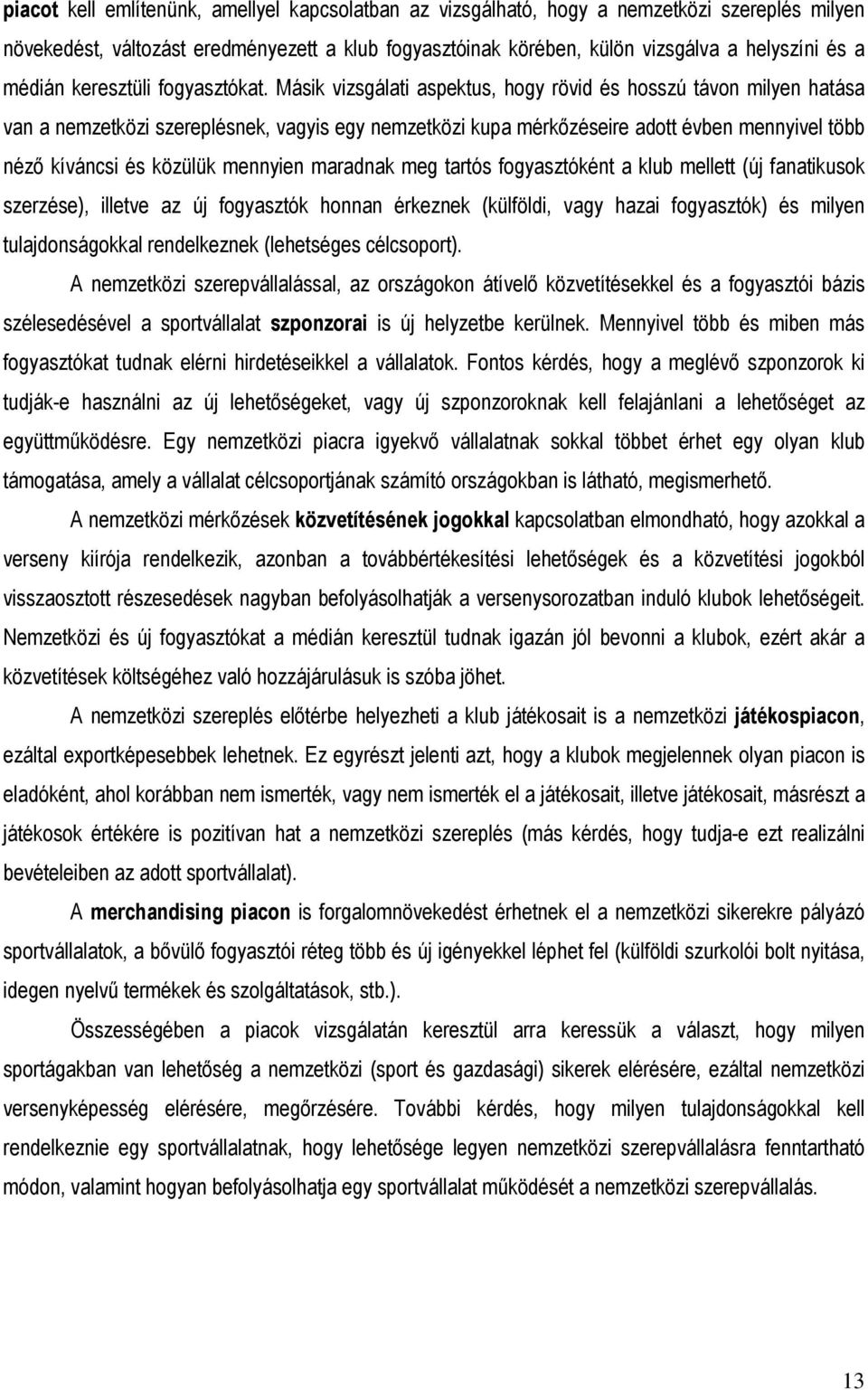 piacot kell említenünk, amellyel kapcsolatban az vizsgálható, hogy a nemzetközi szereplés milyen növekedést, változást eredményezett a klub fogyasztóinak körében, külön vizsgálva a helyszíni és a médián keresztüli fogyasztókat. Másik vizsgálati aspektus, hogy rövid és hosszú távon milyen hatása van a nemzetközi szereplésnek, vagyis egy nemzetközi kupa mérkőzéseire adott évben mennyivel több néző kíváncsi és közülük mennyien maradnak meg tartós fogyasztóként a klub mellett (új fanatikusok szerzése), illetve az új fogyasztók honnan érkeznek (külföldi, vagy hazai fogyasztók) és milyen tulajdonságokkal rendelkeznek (lehetséges célcsoport).

A nemzetközi szerepvállalással, az országokon átívelő közvetítésekkel és a fogyasztói bázis szélesedésével a sportvállalat szponzorai is új helyzetbe kerülnek. Mennyivel több és miben más fogyasztókat tudnak elérni hirdetéseikkel a vállalatok. Fontos kérdés, hogy a meglévő szponzorok ki tudják-e használni az új lehetőségeket, vagy új szponzoroknak kell felajánlani a lehetőséget az együttműködésre. Egy nemzetközi piacra igyekvő vállalatnak sokkal többet érhet egy olyan klub támogatása, amely a vállalat célcsoportjának számító országokban is látható, megismerhető.

A nemzetközi mérkőzések közvetítésének jogokkal kapcsolatban elmondható, hogy azokkal a verseny kiírója rendelkezik, azonban a továbbértékesítési lehetőségek és a közvetítési jogokból visszaosztott részesedések nagyban befolyásolhatják a versenysorozatban induló klubok lehetőségeit. Nemzetközi és új fogyasztókat a médián keresztül tudnak igazán jól bevonni a klubok, ezért akár a közvetítések költségéhez való hozzájárulásuk is szóba jöhet.

A nemzetközi szereplés előtérbe helyezheti a klub játékosait is a nemzetközi játékospiacon, ezáltal exportképesebbek lehetnek. Ez egyrészt jelenti azt, hogy a klubok megjelennek olyan piacon is eladóként, ahol korábban nem ismerték, vagy nem ismerték el a játékosait, illetve játékosait, másrészt a játékosok értékére is pozitívan hat a nemzetközi szereplés (más kérdés, hogy tudja-e ezt realizálni bevételeiben az adott sportvállalat).

A merchandising piacon is forgalomnövekedést érhetnek el a nemzetközi sikerekre pályázó sportvállalatok, a bővülő fogyasztói réteg több és új igényekkel léphet fel (külföldi szurkolói bolt nyitása, idegen nyelvű termékek és szolgáltatások, stb.).

Összességében a piacok vizsgálatán keresztül arra keressük a választ, hogy milyen sportágakban van lehetőség a nemzetközi (sport és gazdasági) sikerek elérésére, ezáltal nemzetközi versenyképesség elérésére, megőrzésére. További kérdés, hogy milyen tulajdonságokkal kell rendelkeznie egy sportvállalatnak, hogy lehetősége legyen nemzetközi szerepvállalásra fenntartható módon, valamint hogyan befolyásolhatja egy sportvállalat működését a nemzetközi szerepvállalás.

13